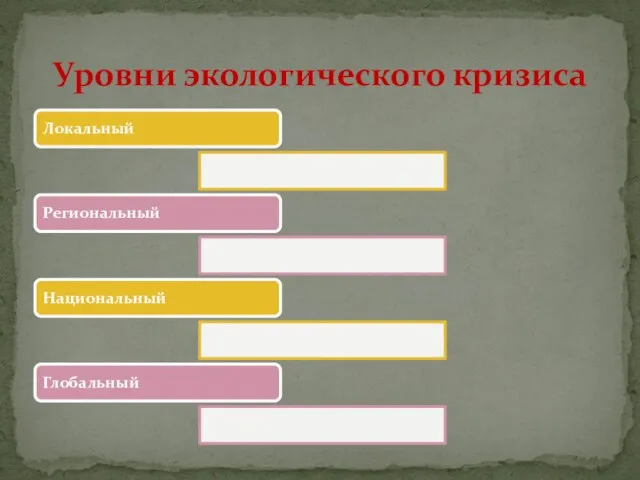 Уровни экологического кризиса

Локальный

Региональный

Национальный

Глобальный